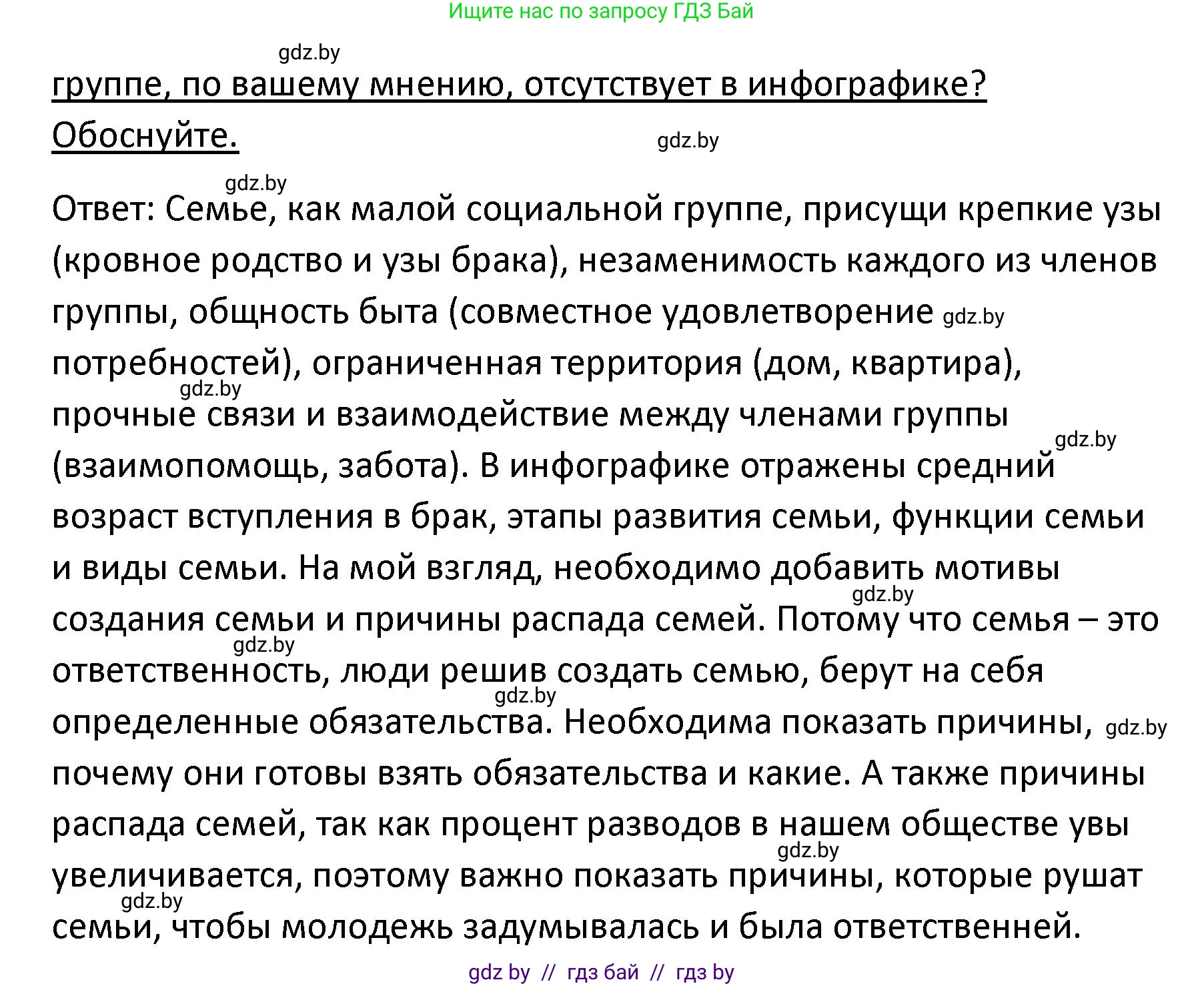 Ищите нас по запросу ГДЗ Бай

gdz.by

группе, по вашему мнению, отсутствует в инфографике? Обоснуйте.

gdz.by

gdz.by

Ответ: Семье, как малой социальной группе, присущи крепкие узы (кровное родство и узы брака), незаменимость каждого из членов группы, общность быта (совместное удовлетворение gdz.by потребностей), ограниченная территория (дом, квартира), gdz.by прочные связи и взаимодействие между членами группы gdz.by (взаимопомощь, забота). В инфографике отражены средний возраст вступления в брак, этапы развития семьи, функции семьи и виды семьи. На мой взгляд, необходимо добавить мотивы gdz.by создания семьи и причины распада семей. Потому что семья – это gdz.by ответственность, люди решив создать семью, берут на себя gdz.by определенные обязательства. Необходима показать причины, gdz.by почему они готовы взять обязательства и какие. А также причины распада семей, так как процент разводов в нашем обществе увы gdz.by увеличивается, поэтому важно показать причины, которые рушат gdz.by семьи, чтобы молодежь задумывалась и была ответственней.

gdz by // гдз бай // гдз by